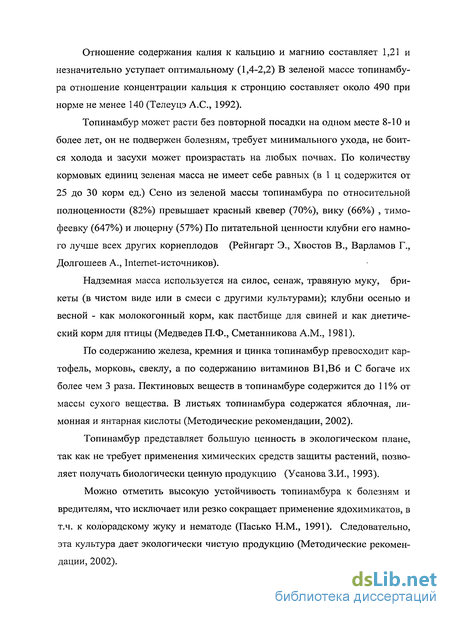 Отношение содержания калия к кальцию и магнию составляет 1,21 и незначительно уступает оптимальному (1,4-2,2) В зеленой массе топинамбура отношение концентрации кальция к стронцию составляет около 490 при норме не менее 140 (Телеуцэ А.С., 1992).

Топинамбур может расти без повторной посадки на одном месте 8-10 и более лет, он не подвержен болезням, требует минимального ухода, не боится холода и засухи может произрастать на любых почвах. По количеству кормовых единиц зеленая масса не имеет себе равных (в 1 ц содержится от 25 до 30 корм ед.) Сено из зеленой массы топинамбура по относительной полноценности (82%) превышает красный квевер (70%), вику (66%) , тимофеевку (647%) и люцерну (57%) По питательной ценности клубни его намного лучше всех других корнеплодов (Рейнгарт Э., Хвостов В., Варламов Г., Долгошеев А., Internet-источников).

Надземная масса используется на силос, сенаж, травяную муку, брикеты (в чистом виде или в смеси с другими культурами); клубни осенью и весной - как молокогонный корм, как пастбище для свиней и как диетический корм для птицы (Медведев П.Ф., Сметанникова А.М., 1981).

По содержанию железа, кремния и цинка топинамбур превосходит картофель, морковь, свеклу, а по содержанию витаминов В1,В6 и С богаче их более чем 3 раза. Пектиновых веществ в топинамбуре содержится до 11% от массы сухого вещества. В листьях топинамбура содержатся яблочная, лимонная и янтарная кислоты (Методические рекомендации, 2002).

Топинамбур представляет большую ценность в экологическом плане, так как не требует применения химических средств защиты растений, позволяет получать биологически ценную продукцию (Усанова З.И., 1993).

Можно отметить высокую устойчивость топинамбура к болезням и вредителям, что исключает или резко сокращает применение ядохимикатов, в т.ч. к колорадскому жуку и нематоде (Пасько Н.М., 1991). Следовательно, эта культура дает экологически чистую продукцию (Методические рекомендации, 2002).

dsLib.net
библиотека диссертаций